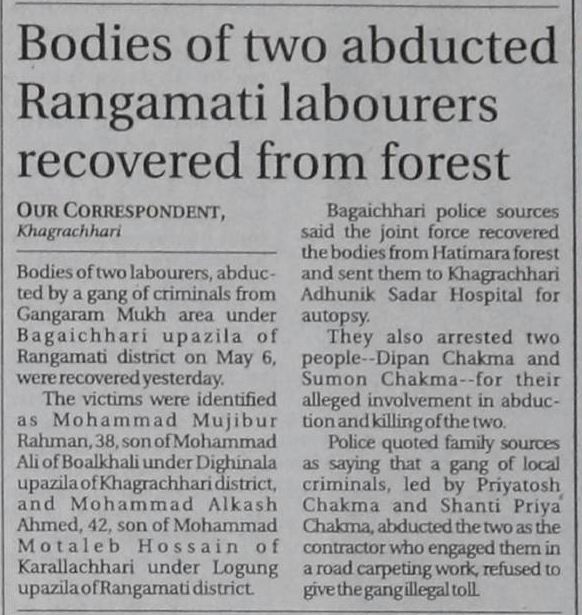 Bodies of two abducted Rangamati labourers recovered from forest

OUR CORRESPONDENT, Khagrachhari

Bodies of two labourers, abducted by a gang of criminals from Gangaram Mukh area under Bagaichhari upazila of Rangamati district on May 6, were recovered yesterday.

The victims were identified as Mohammad Mujibur Rahman, 38, son of Mohammad Ali of Boalkhali under Dighinala upazila of Khagrachhari district, and Mohammad Alkash Ahmed, 42, son of Mohammad Motaleb Hossain of Karallachhari under Logung upazila of Rangamati district.

Bagaichhari police sources said the joint force recovered the bodies from Hatimara forest and sent them to Khagrachhari Adhunik Sadar Hospital for autopsy.

They also arrested two people--Dipan Chakma and Sumon Chakma--for their alleged involvement in abduction and killing of the two.

Police quoted family sources as saying that a gang of local criminals, led by Priyatosh Chakma and Shanti Priya Chakma, abducted the two as the contractor who engaged them in a road carpeting work, refused to give the gang illegal toll.